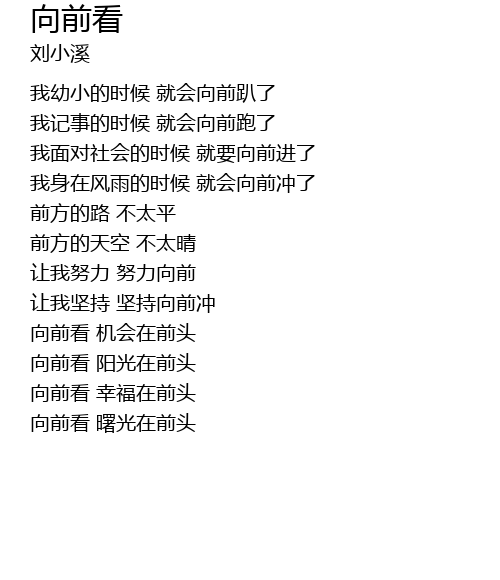 向前看
刘小溪

我幼小的时候 就会向前趴了
我记事的时候 就会向前跑了
我面对社会的时候 就要向前进了
我身在风雨的时候 就会向前冲了
前方的路 不太平
前方的天空 不太晴
让我努力 努力向前
让我坚持 坚持向前冲
向前看 机会在前头
向前看 阳光在前头
向前看 幸福在前头
向前看 曙光在前头